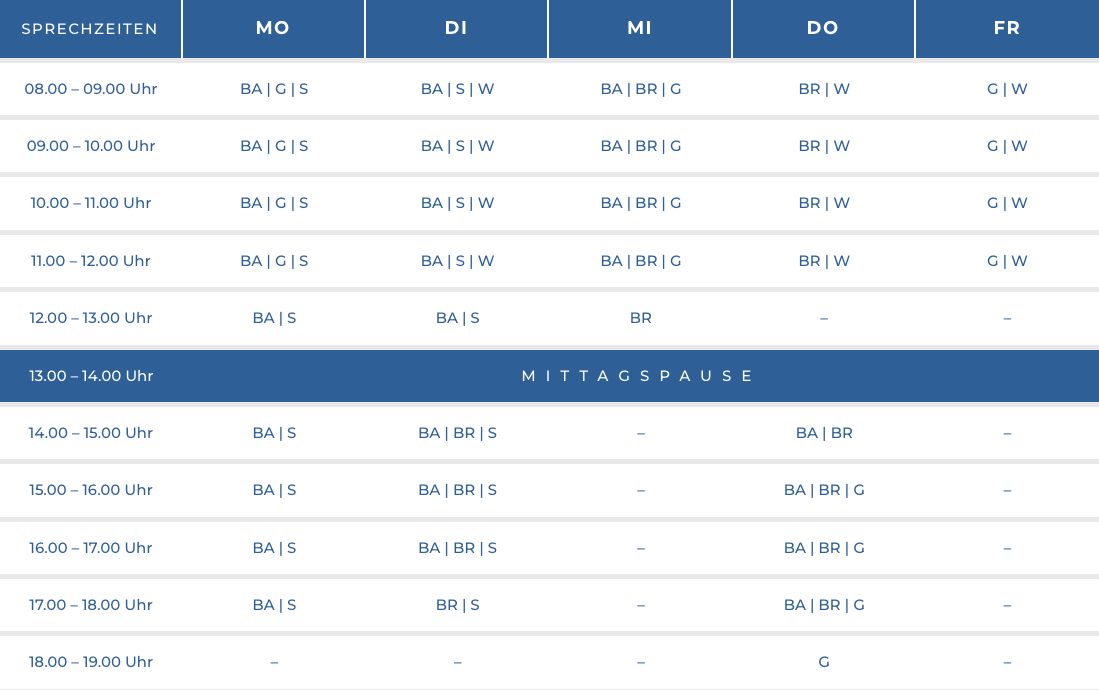 | SPRECHZEITEN | MO | DI | MI | DO | FR |
|---|---|---|---|---|---|
| 08.00 – 09.00 Uhr | BA \| G \| S | BA \| S \| W | BA \| BR \| G | BR \| W | G \| W |
| 09.00 – 10.00 Uhr | BA \| G \| S | BA \| S \| W | BA \| BR \| G | BR \| W | G \| W |
| 10.00 – 11.00 Uhr | BA \| G \| S | BA \| S \| W | BA \| BR \| G | BR \| W | G \| W |
| 11.00 – 12.00 Uhr | BA \| G \| S | BA \| S \| W | BA \| BR \| G | BR \| W | G \| W |
| 12.00 – 13.00 Uhr | BA \| S | BA \| S | BR | – | – |
| 13.00 – 14.00 Uhr | MITTAGSPAUSE | | | | |
| 14.00 – 15.00 Uhr | BA \| S | BA \| BR \| S | – | BA \| BR | – |
| 15.00 – 16.00 Uhr | BA \| S | BA \| BR \| S | – | BA \| BR \| G | – |
| 16.00 – 17.00 Uhr | BA \| S | BA \| BR \| S | – | BA \| BR \| G | – |
| 17.00 – 18.00 Uhr | BA \| S | BR \| S | – | BA \| BR \| G | – |
| 18.00 – 19.00 Uhr | – | – | – | G | – |